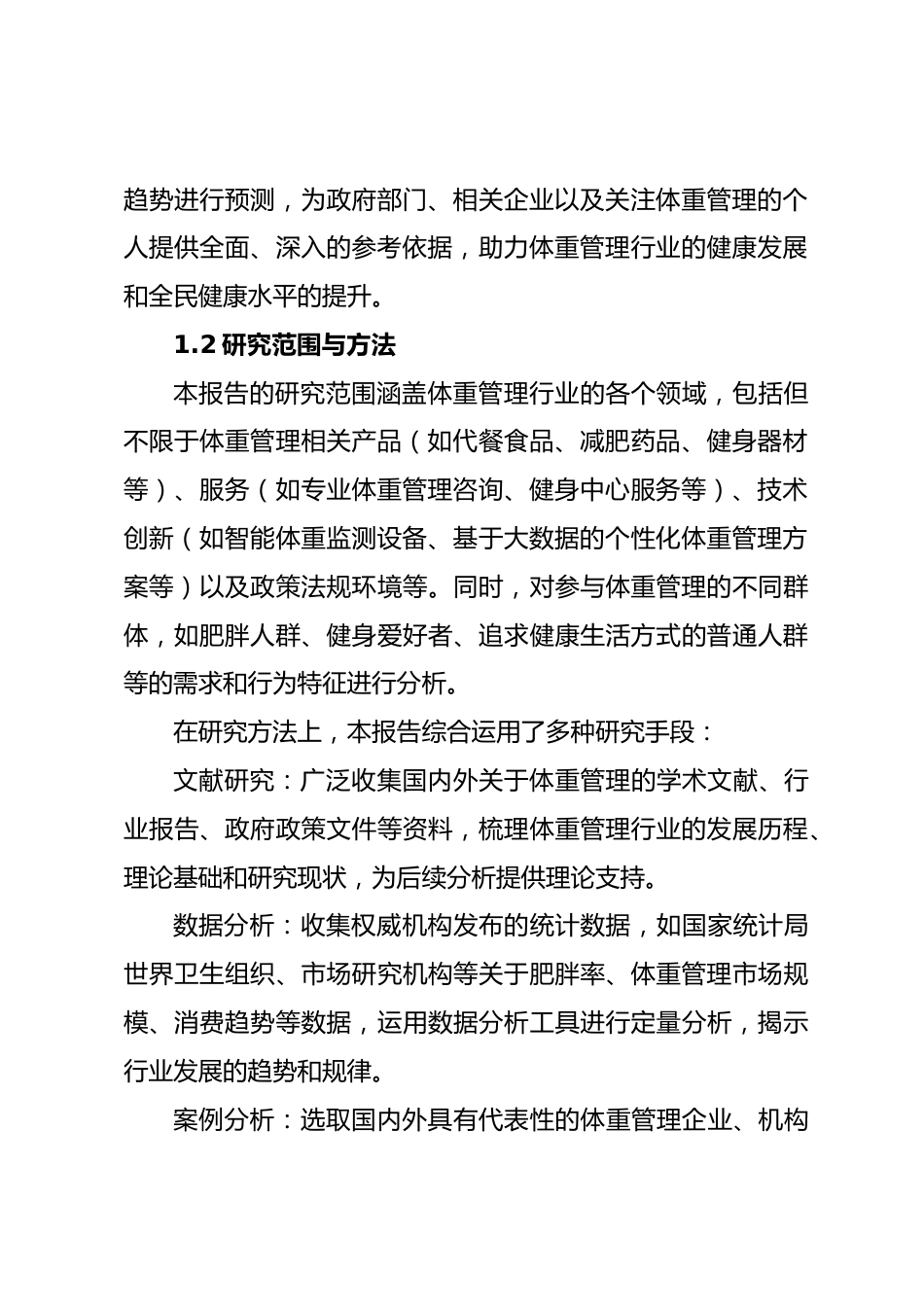 趋势进行预测，为政府部门、相关企业以及关注体重管理的个人提供全面、深入的参考依据，助力体重管理行业的健康发展和全民健康水平的提升。

1.2 研究范围与方法

本报告的研究范围涵盖体重管理行业的各个领域，包括但不限于体重管理相关产品（如代餐食品、减肥药品、健身器材等）、服务（如专业体重管理咨询、健身中心服务等）、技术创新（如智能体重监测设备、基于大数据的个性化体重管理方案等）以及政策法规环境等。同时，对参与体重管理的不同群体，如肥胖人群、健身爱好者、追求健康生活方式的普通人群等的需求和行为特征进行分析。

在研究方法上，本报告综合运用了多种研究手段：

文献研究：广泛收集国内外关于体重管理的学术文献、行业报告、政府政策文件等资料，梳理体重管理行业的发展历程、理论基础和研究现状，为后续分析提供理论支持。

数据分析：收集权威机构发布的统计数据，如国家统计局世界卫生组织、市场研究机构等关于肥胖率、体重管理市场规模、消费趋势等数据，运用数据分析工具进行定量分析，揭示行业发展的趋势和规律。

案例分析：选取国内外具有代表性的体重管理企业、机构